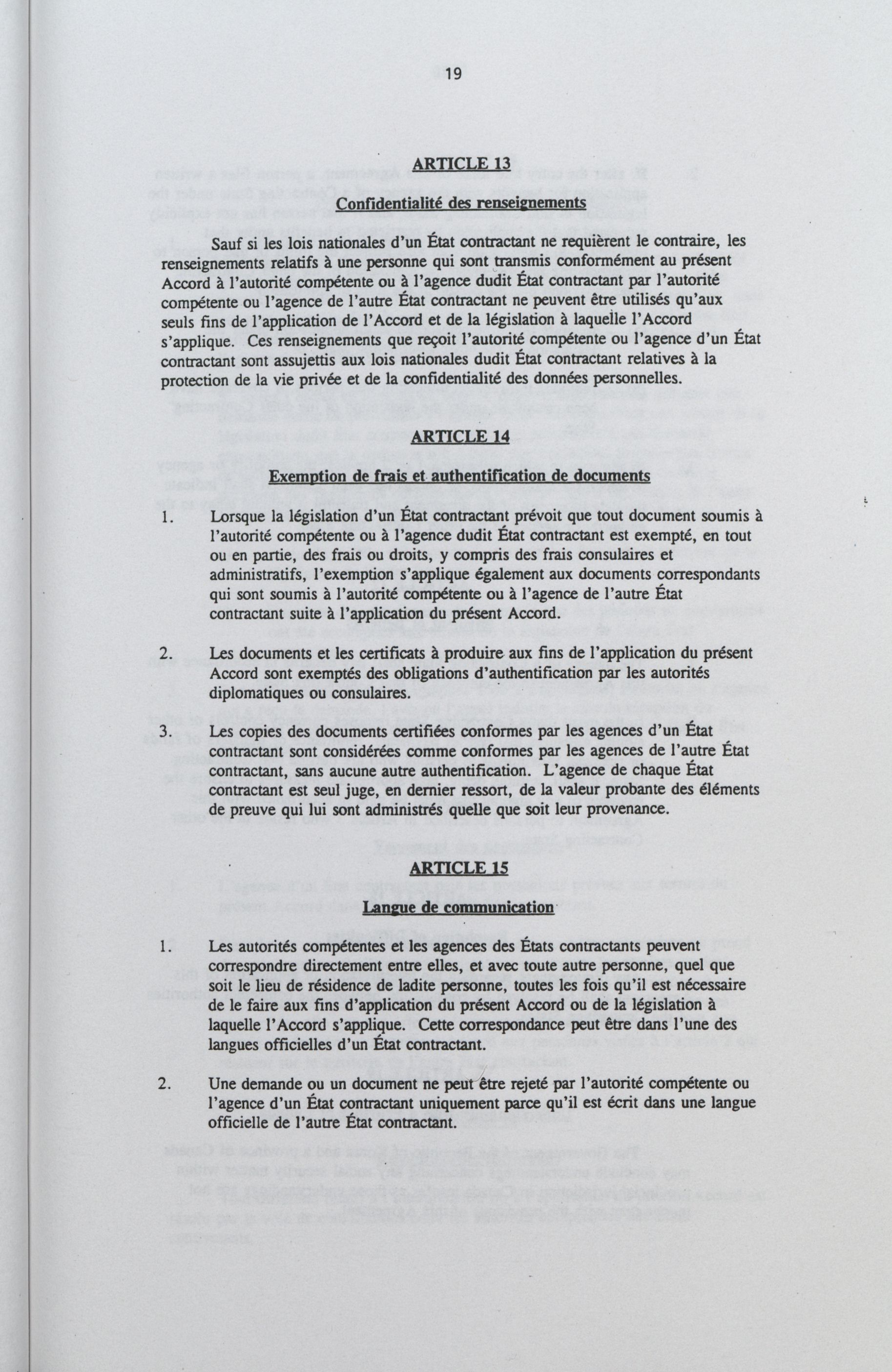 19

ARTICLE 13

Confidentialité des renseignements

Sauf si les lois nationales d'un État contractant ne requièrent le contraire, les renseignements relatifs à une personne qui sont transmis conformément au présent Accord à l'autorité compétente ou à l'agence dudit État contractant par l'autorité compétente ou l'agence de l'autre État contractant ne peuvent être utilisés qu'aux seuls fins de l'application de l'Accord et de la législation à laquelle l'Accord s'applique. Ces renseignements que reçoit l'autorité compétente ou l'agence d'un État contractant sont assujettis aux lois nationales dudit État contractant relatives à la protection de la vie privée et de la confidentialité des données personnelles.

ARTICLE 14

Exemption de frais et authentification de documents

1. Lorsque la législation d'un État contractant prévoit que tout document soumis à l'autorité compétente ou à l'agence dudit État contractant est exempté, en tout ou en partie, des frais ou droits, y compris des frais consulaires et administratifs, l'exemption s'applique également aux documents correspondants qui sont soumis à l'autorité compétente ou à l'agence de l'autre État contractant suite à l'application du présent Accord.

2. Les documents et les certificats à produire aux fins de l'application du présent Accord sont exemptés des obligations d'authentification par les autorités diplomatiques ou consulaires.

3. Les copies des documents certifiées conformes par les agences d'un État contractant sont considérées comme conformes par les agences de l'autre État contractant, sans aucune autre authentification. L'agence de chaque État contractant est seul juge, en dernier ressort, de la valeur probante des éléments de preuve qui lui sont administrés quelle que soit leur provenance.

ARTICLE 15

Langue de communication

1. Les autorités compétentes et les agences des États contractants peuvent correspondre directement entre elles, et avec toute autre personne, quel que soit le lieu de résidence de ladite personne, toutes les fois qu'il est nécessaire de le faire aux fins d'application du présent Accord ou de la législation à laquelle l'Accord s'applique. Cette correspondance peut être dans l'une des langues officielles d'un État contractant.

2. Une demande ou un document ne peut être rejeté par l'autorité compétente ou l'agence d'un État contractant uniquement parce qu'il est écrit dans une langue officielle de l'autre État contractant.